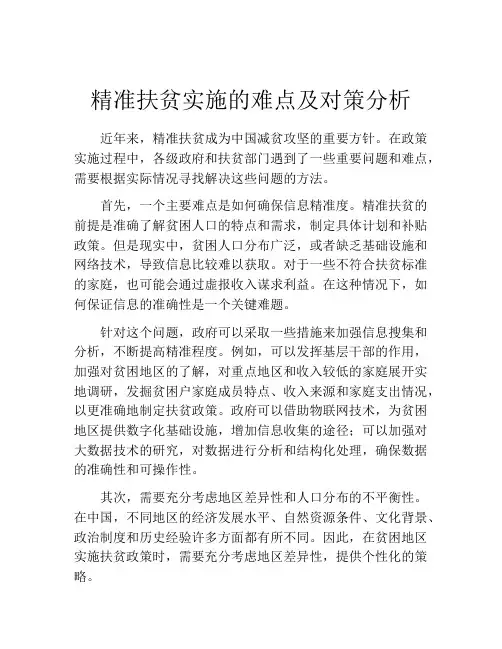 精准扶贫实施的难点及对策分析

近年来，精准扶贫成为中国减贫攻坚的重要方针。在政策实施过程中，各级政府和扶贫部门遇到了一些重要问题和难点，需要根据实际情况寻找解决这些问题的方法。

首先，一个主要难点是如何确保信息精准度。精准扶贫的前提是准确了解贫困人口的特点和需求，制定具体计划和补贴政策。但是现实中，贫困人口分布广泛，或者缺乏基础设施和网络技术，导致信息比较难以获取。对于一些不符合扶贫标准的家庭，也可能会通过虚报收入谋求利益。在这种情况下，如何保证信息的准确性是一个关键难题。

针对这个问题，政府可以采取一些措施来加强信息搜集和分析，不断提高精准程度。例如，可以发挥基层干部的作用，加强对贫困地区的了解，对重点地区和收入较低的家庭展开实地调研，发掘贫困户家庭成员特点、收入来源和家庭支出情况，以更准确地制定扶贫政策。政府可以借助物联网技术，为贫困地区提供数字化基础设施，增加信息收集的途径；可以加强对大数据技术的研究，对数据进行分析和结构化处理，确保数据的准确性和可操作性。

其次，需要充分考虑地区差异性和人口分布的不平衡性。在中国，不同地区的经济发展水平、自然资源条件、文化背景、政治制度和历史经验许多方面都有所不同。因此，在贫困地区实施扶贫政策时，需要充分考虑地区差异性，提供个性化的策略。